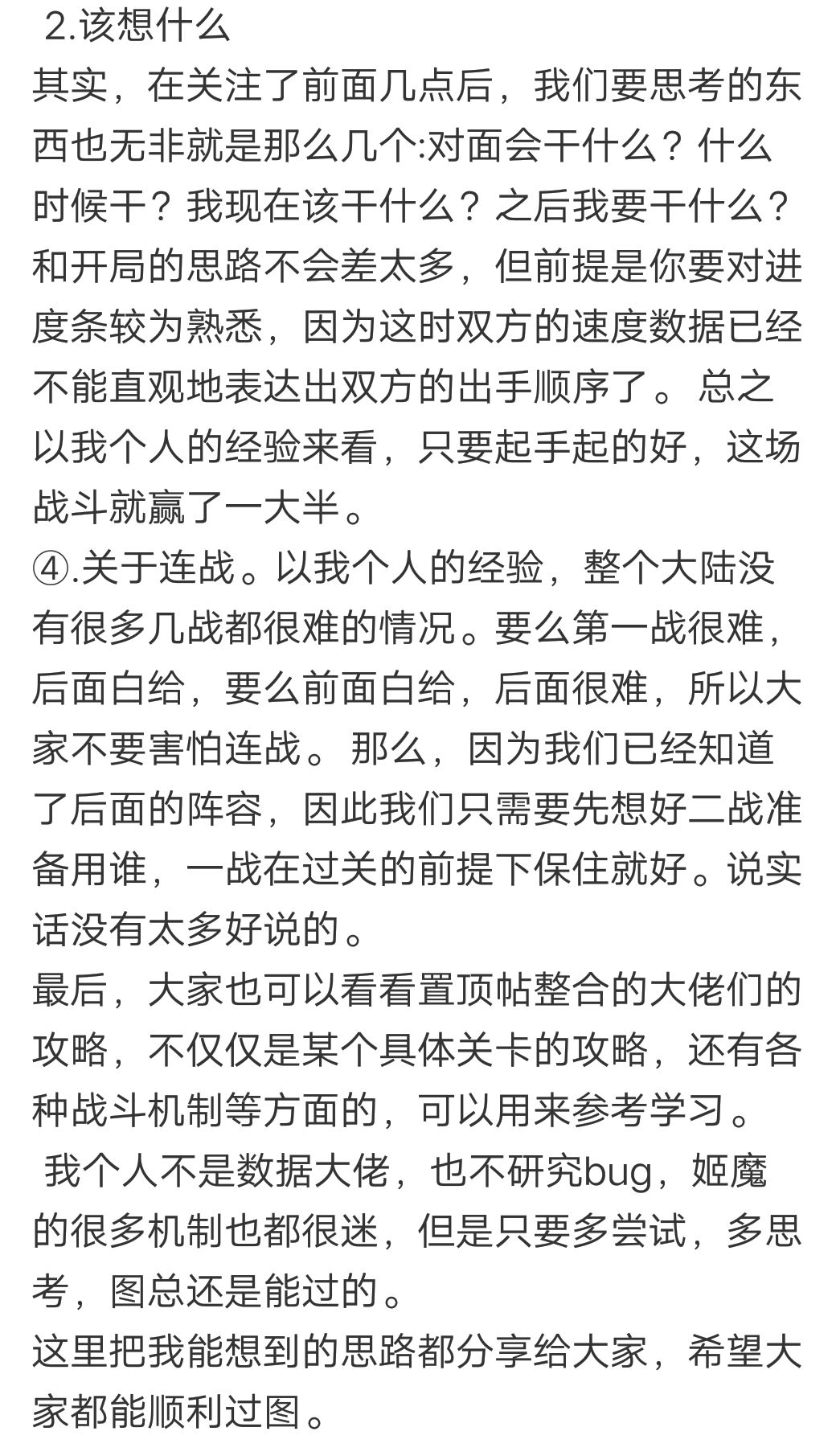 2.该想什么
其实，在关注了前面几点后，我们要思考的东西也无非就是那么几个:对面会干什么？什么时候干？我现在该干什么？之后我要干什么？和开局的思路不会差太多，但前提是你要对进度条较为熟悉，因为这时双方的速度数据已经不能直观地表达出双方的出手顺序了。总之以我个人的经验来看，只要起手起的好，这场战斗就赢了一大半。
④.关于连战。以我个人的经验，整个大陆没有很多几战都很难的情况。要么第一战很难，后面白给，要么前面白给，后面很难，所以大家不要害怕连战。那么，因为我们已经知道了后面的阵容，因此我们只需要先想好二战准备用谁，一战在过关的前提下保住就好。说实话没有太多好说的。
最后，大家也可以看看置顶帖整合的大佬们的攻略，不仅仅是某个具体关卡的攻略，还有各种战斗机制等方面的，可以用来参考学习。
我个人不是数据大佬，也不研究bug，姬魔的很多机制也都很迷，但是只要多尝试，多思考，图总还是能过的。
这里把我能想到的思路都分享给大家，希望大家都能顺利过图。